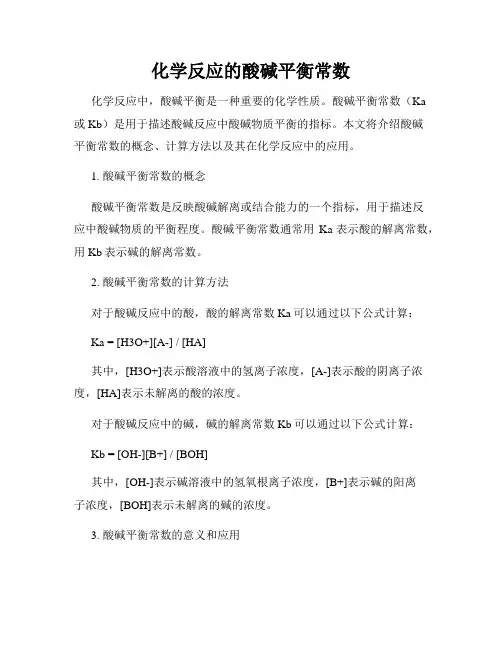 化学反应的酸碱平衡常数

化学反应中，酸碱平衡是一种重要的化学性质。酸碱平衡常数（Ka 或 Kb）是用于描述酸碱反应中酸碱物质平衡的指标。本文将介绍酸碱平衡常数的概念、计算方法以及其在化学反应中的应用。

1. 酸碱平衡常数的概念

酸碱平衡常数是反映酸碱解离或结合能力的一个指标，用于描述反应中酸碱物质的平衡程度。酸碱平衡常数通常用 Ka 表示酸的解离常数，用 Kb 表示碱的解离常数。

2. 酸碱平衡常数的计算方法

对于酸碱反应中的酸，酸的解离常数 Ka 可以通过以下公式计算：

Ka = [H3O+][A-] / [HA]

其中，[H3O+]表示酸溶液中的氢离子浓度，[A-]表示酸的阴离子浓度，[HA]表示未解离的酸的浓度。

对于酸碱反应中的碱，碱的解离常数 Kb 可以通过以下公式计算：

Kb = [OH-][B+] / [BOH]

其中，[OH-]表示碱溶液中的氢氧根离子浓度，[B+]表示碱的阳离子浓度，[BOH]表示未解离的碱的浓度。

3. 酸碱平衡常数的意义和应用